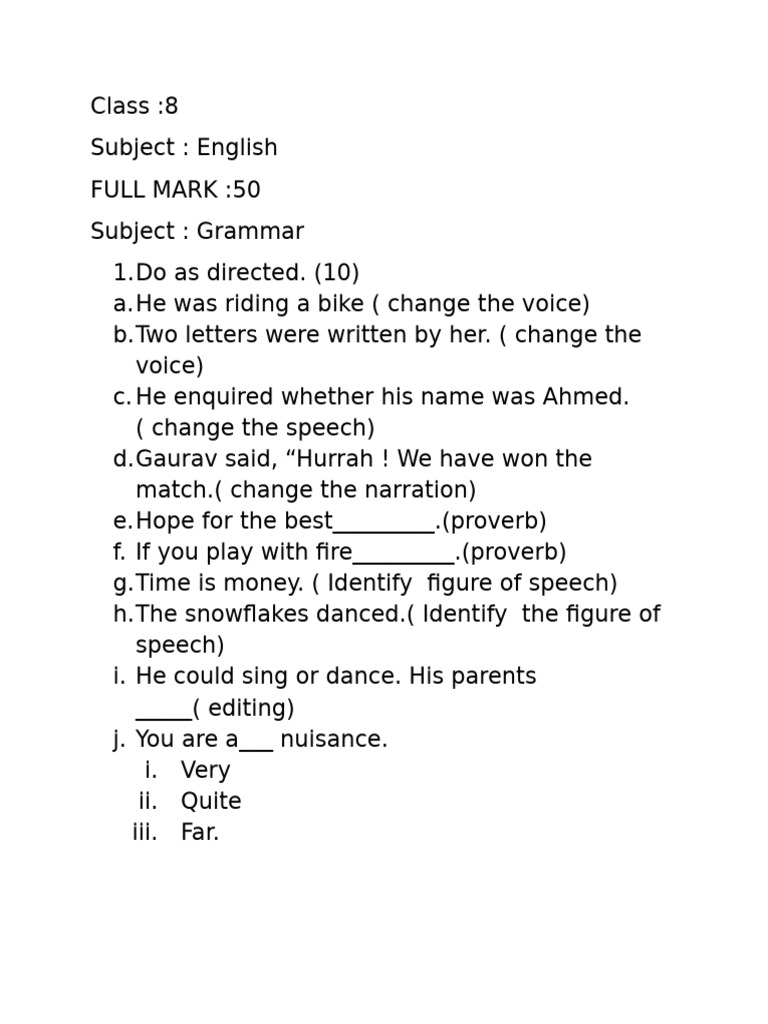 Class :8

Subject : English

FULL MARK :50

Subject : Grammar

1. Do as directed. (10)
a. He was riding a bike ( change the voice)
b. Two letters were written by her. ( change the voice)
c. He enquired whether his name was Ahmed. ( change the speech)
d. Gaurav said, “Hurrah ! We have won the match.( change the narration)
e. Hope for the best_________.(proverb)
f. If you play with fire_________.(proverb)
g. Time is money. ( Identify figure of speech)
h. The snowflakes danced.( Identify the figure of speech)
i. He could sing or dance. His parents _____( editing)
j. You are a___ nuisance.
i. Very
ii. Quite
iii. Far.